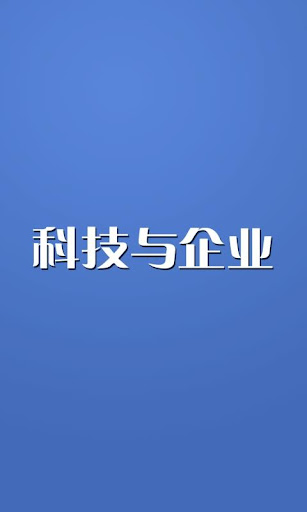 科技与企业